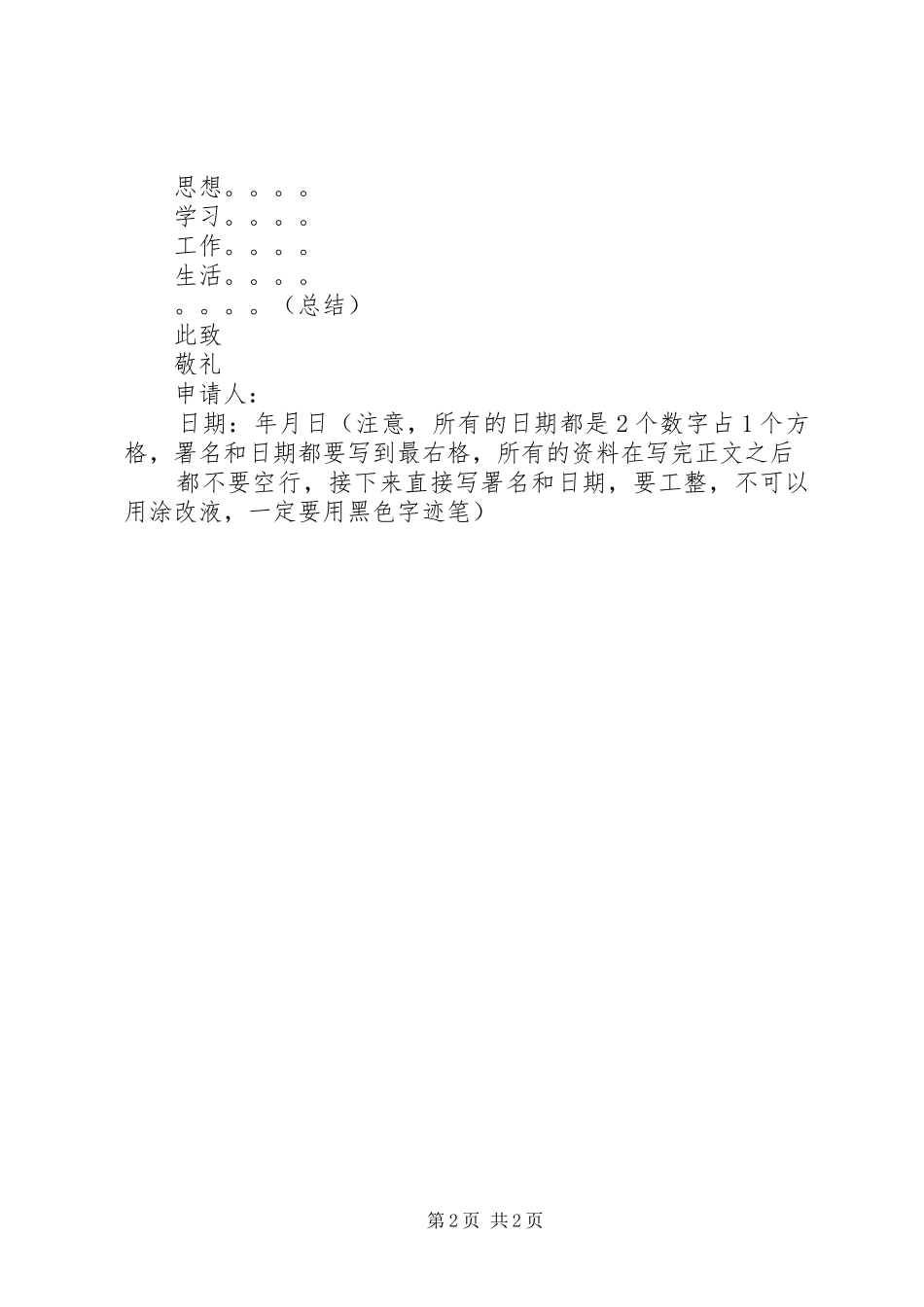 思想。。。。
学习。。。。
工作。。。。
生活。。。。
。。。。（总结）
此致
敬礼
申请人：
日期：年月日（注意，所有的日期都是2个数字占1个方格，署名和日期都要写到最右格，所有的资料在写完正文之后

都不要空行，接下来直接写署名和日期，要工整，不可以用涂改液，一定要用黑色字迹笔）

第2页 共2页